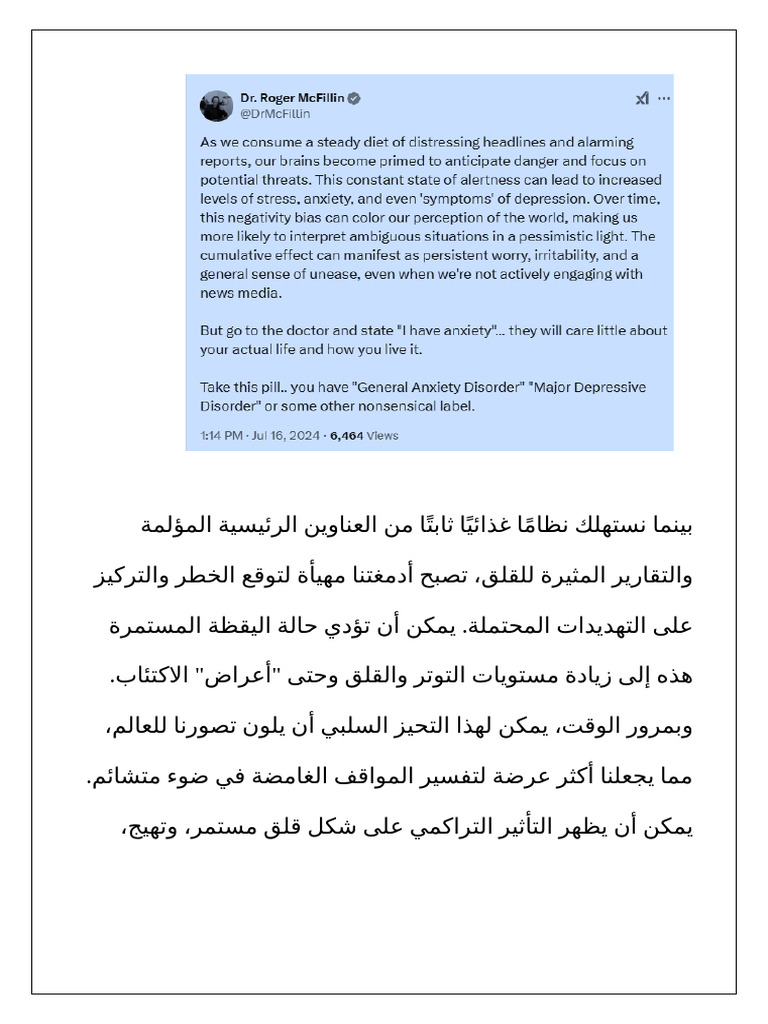 Dr. Roger McFillin
@DrMcFillin

As we consume a steady diet of distressing headlines and alarming reports, our brains become primed to anticipate danger and focus on potential threats. This constant state of alertness can lead to increased levels of stress, anxiety, and even 'symptoms' of depression. Over time, this negativity bias can color our perception of the world, making us more likely to interpret ambiguous situations in a pessimistic light. The cumulative effect can manifest as persistent worry, irritability, and a general sense of unease, even when we're not actively engaging with news media.

But go to the doctor and state "I have anxiety"... they will care little about your actual life and how you live it.

Take this pill.. you have "General Anxiety Disorder" "Major Depressive Disorder" or some other nonsensical label.

1:14 PM · Jul 16, 2024 · 6,464 Views

بينما نستهلك نظامًا غذائيًا ثابتًا من العناوين الرئيسية المؤلمة والتقارير المثيرة للقلق، تصبح أدمغتنا مهيأة لتوقع الخطر والتركيز على التهديدات المحتملة. يمكن أن تؤدي حالة اليقظة المستمرة هذه إلى زيادة مستويات التوتر والقلق وحتى "أعراض" الاكتئاب. وبمرور الوقت، يمكن لهذا التحيز السلبي أن يلون تصورنا للعالم، مما يجعلنا أكثر عرضة لتفسير المواقف الغامضة في ضوء متشائم. يمكن أن يظهر التأثير التراكمي على شكل قلق مستمر، وتهيج،